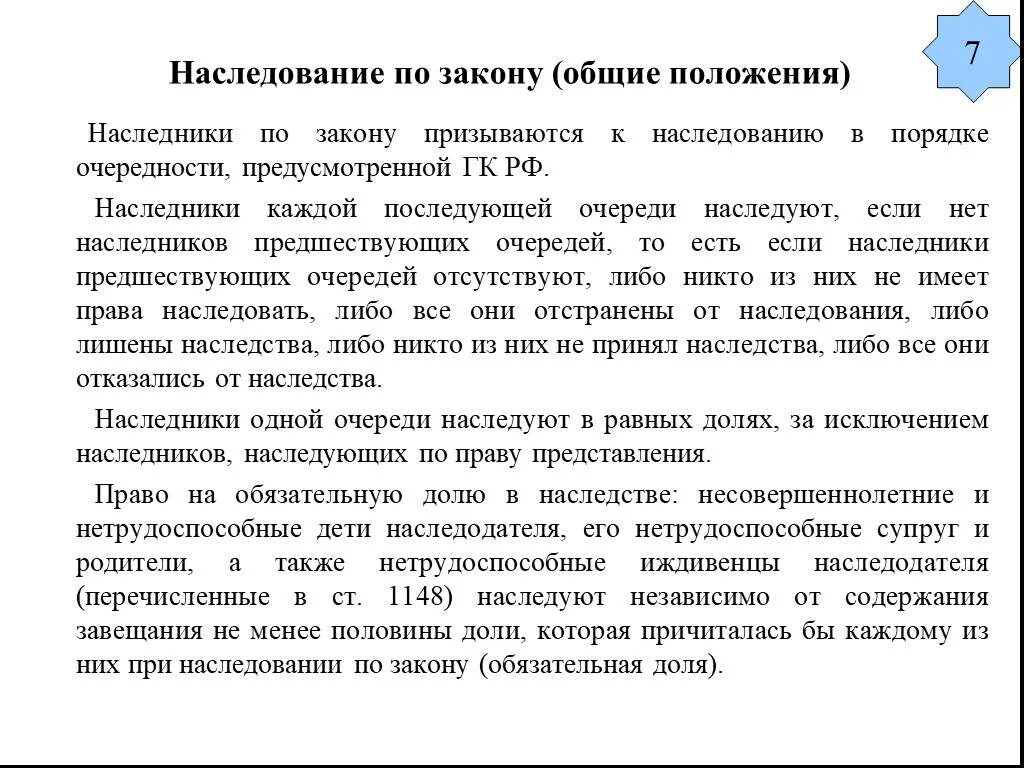 7

Наследование по закону (общие положения)

Наследники по закону призываются к наследованию в порядке очередности, предусмотренной ГК РФ.

Наследники каждой последующей очереди наследуют, если нет наследников предшествующих очередей, то есть если наследники предшествующих очередей отсутствуют, либо никто из них не имеет права наследовать, либо все они отстранены от наследования, либо лишены наследства, либо никто из них не принял наследства, либо все они отказались от наследства.

Наследники одной очереди наследуют в равных долях, за исключением наследников, наследующих по праву представления.

Право на обязательную долю в наследстве: несовершеннолетние и нетрудоспособные дети наследодателя, его нетрудоспособные супруг и родители, а также нетрудоспособные иждивенцы наследодателя (перечисленные в ст. 1148) наследуют независимо от содержания завещания не менее половины доли, которая причиталась бы каждому из них при наследовании по закону (обязательная доля).